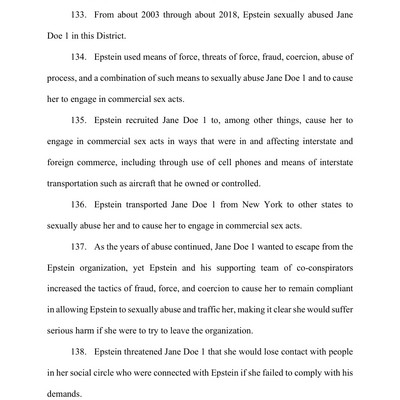 133. From about 2003 through about 2018, Epstein sexually abused Jane Doe 1 in this District.

134. Epstein used means of force, threats of force, fraud, coercion, abuse of process, and a combination of such means to sexually abuse Jane Doe 1 and to cause her to engage in commercial sex acts.

135. Epstein recruited Jane Doe 1 to, among other things, cause her to engage in commercial sex acts in ways that were in and affecting interstate and foreign commerce, including through use of cell phones and means of interstate transportation such as aircraft that he owned or controlled.

136. Epstein transported Jane Doe 1 from New York to other states to sexually abuse her and to cause her to engage in commercial sex acts.

137. As the years of abuse continued, Jane Doe 1 wanted to escape from the Epstein organization, yet Epstein and his supporting team of co-conspirators increased the tactics of fraud, force, and coercion to cause her to remain compliant in allowing Epstein to sexually abuse and traffic her, making it clear she would suffer serious harm if she were to try to leave the organization.

138. Epstein threatened Jane Doe 1 that she would lose contact with people in her social circle who were connected with Epstein if she failed to comply with his demands.